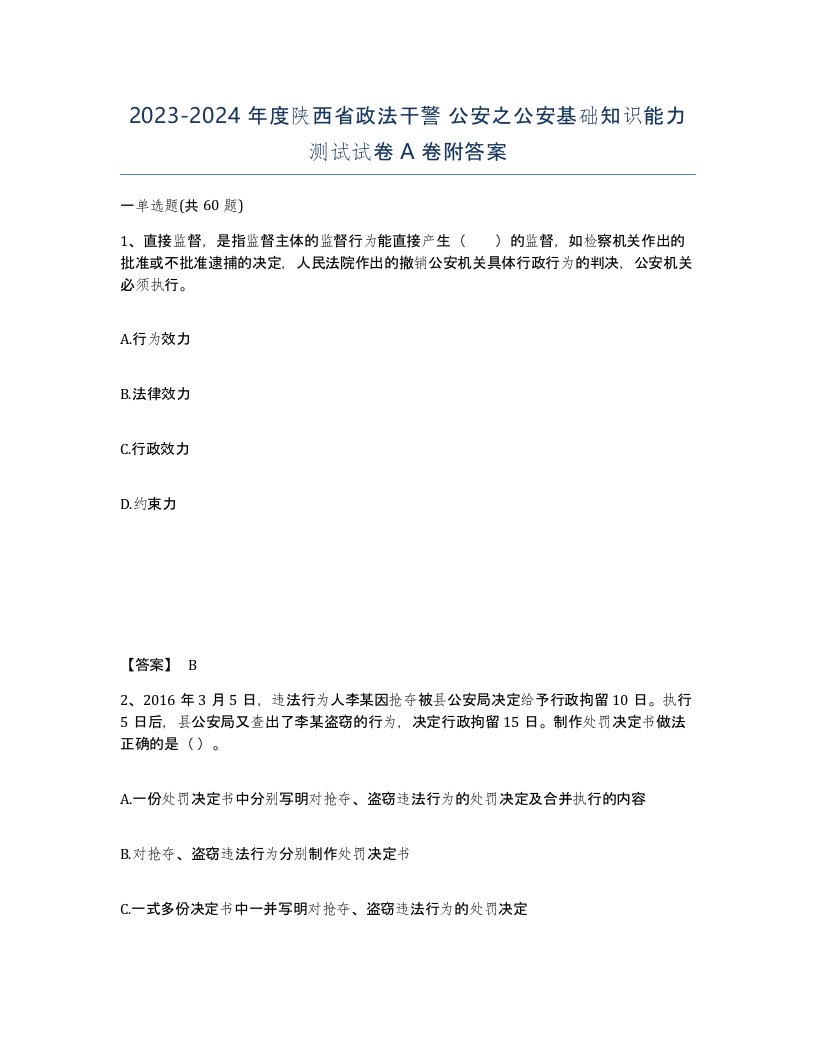 2023-2024 年度陕西省政法干警 公安之公安基础知识能力测试试卷 A 卷附答案

一单选题(共 60 题)

1、直接监督，是指监督主体的监督行为能直接产生（　　）的监督，如检察机关作出的批准或不批准逮捕的决定，人民法院作出的撤销公安机关具体行政行为的判决，公安机关必须执行。

A.行为效力

B.法律效力

C.行政效力

D.约束力

【答案】 B

2、2016 年 3 月 5 日，违法行为人李某因抢夺被县公安局决定给予行政拘留 10 日。执行 5 日后，县公安局又查出了李某盗窃的行为，决定行政拘留 15 日。制作处罚决定书做法正确的是（）。

A.一份处罚决定书中分别写明对抢夺、盗窃违法行为的处罚决定及合并执行的内容

B.对抢夺、盗窃违法行为分别制作处罚决定书

C.一式多份决定书中一并写明对抢夺、盗窃违法行为的处罚决定